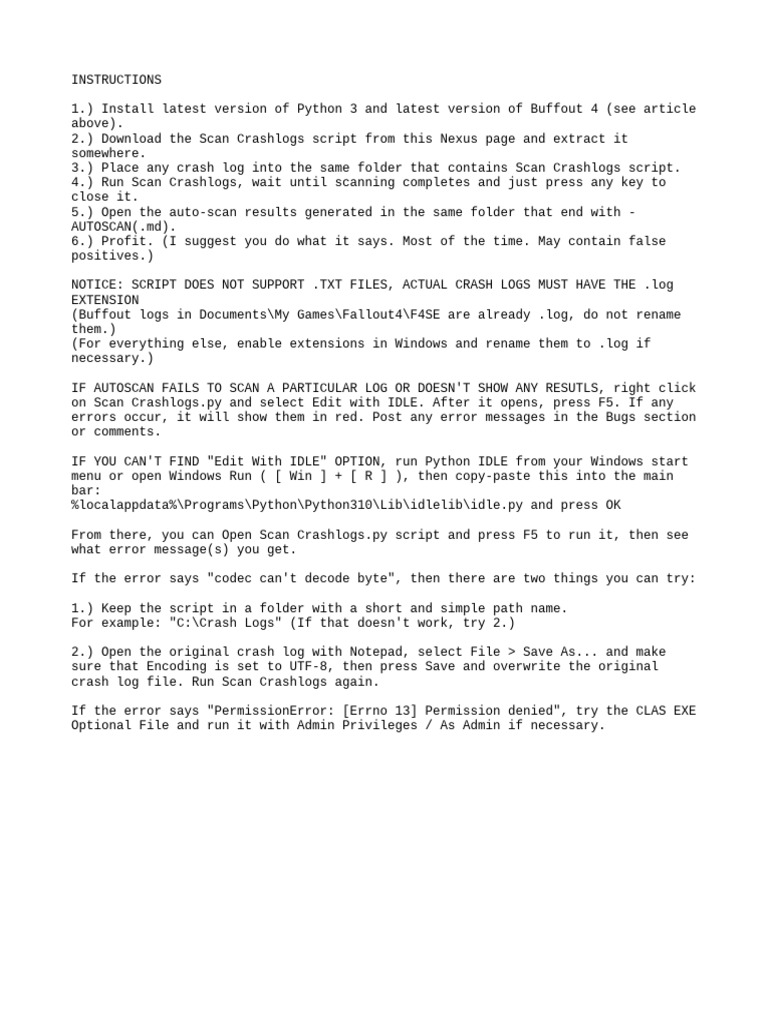 INSTRUCTIONS

1.) Install latest version of Python 3 and latest version of Buffout 4 (see article above).
2.) Download the Scan Crashlogs script from this Nexus page and extract it somewhere.
3.) Place any crash log into the same folder that contains Scan Crashlogs script.
4.) Run Scan Crashlogs, wait until scanning completes and just press any key to close it.
5.) Open the auto-scan results generated in the same folder that end with -AUTOSCAN(.md).
6.) Profit. (I suggest you do what it says. Most of the time. May contain false positives.)

NOTICE: SCRIPT DOES NOT SUPPORT .TXT FILES, ACTUAL CRASH LOGS MUST HAVE THE .log EXTENSION
(Buffout logs in Documents\My Games\Fallout4\F4SE are already .log, do not rename them.)
(For everything else, enable extensions in Windows and rename them to .log if necessary.)

IF AUTOSCAN FAILS TO SCAN A PARTICULAR LOG OR DOESN'T SHOW ANY RESUTLS, right click on Scan Crashlogs.py and select Edit with IDLE. After it opens, press F5. If any errors occur, it will show them in red. Post any error messages in the Bugs section or comments.

IF YOU CAN'T FIND "Edit With IDLE" OPTION, run Python IDLE from your Windows start menu or open Windows Run ( [ Win ] + [ R ] ), then copy-paste this into the main bar:
%localappdata%\Programs\Python\Python310\Lib\idlelib\idle.py and press OK

From there, you can Open Scan Crashlogs.py script and press F5 to run it, then see what error message(s) you get.

If the error says "codec can't decode byte", then there are two things you can try:

1.) Keep the script in a folder with a short and simple path name.
For example: "C:\Crash Logs" (If that doesn't work, try 2.)

2.) Open the original crash log with Notepad, select File > Save As... and make sure that Encoding is set to UTF-8, then press Save and overwrite the original crash log file. Run Scan Crashlogs again.

If the error says "PermissionError: [Errno 13] Permission denied", try the CLAS EXE Optional File and run it with Admin Privileges / As Admin if necessary.